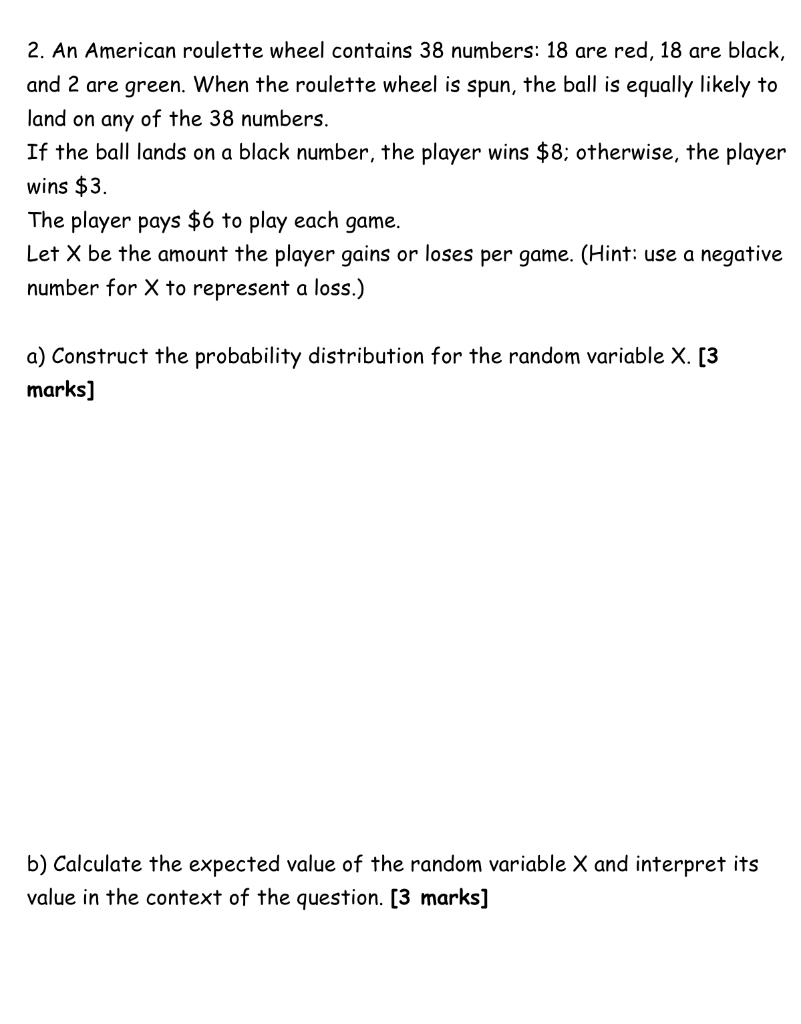 2. An American roulette wheel contains 38 numbers: 18 are red, 18 are black, and 2 are green. When the roulette wheel is spun, the ball is equally likely to land on any of the 38 numbers.
If the ball lands on a black number, the player wins \$8; otherwise, the player wins \$3.
The player pays \$6 to play each game.
Let X be the amount the player gains or loses per game. (Hint: use a negative number for X to represent a loss.)

a) Construct the probability distribution for the random variable X. [3 marks]

b) Calculate the expected value of the random variable X and interpret its value in the context of the question. [3 marks]